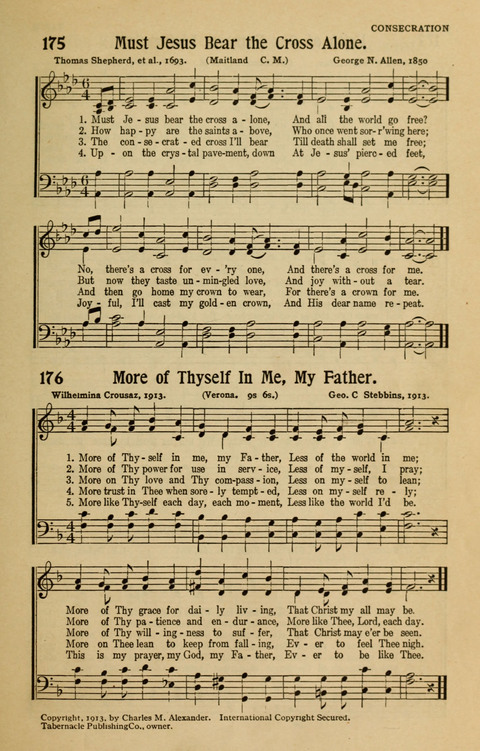 CONSECRATION

175 Must Jesus Bear the Cross Alone.

Thomas Shepherd, et al., 1693. (Maitland C. M.) George N. Allen, 1850

1. Must Je - sus bear the cross a - lone, And all the world go free?
2. How hap - py are the saints a - bove, Who once went sor - r'wing here;
3. The con - se - crat - ed cross I'll bear Till death shall set me free;
4. Up - on the crys - tal pave-ment, down At Je - sus' pierc - ed feet,

No, there's a cross for ev - 'ry one, And there's a cross for me.
But now they taste un - min-gled love, And joy with - out a tear.
And then go home my crown to wear, For there's a crown for me.
Joy - ful, I'll cast my gold - en crown, And His dear name re - peat.

176 More of Thyself In Me, My Father.

Wilhelmina Crousaz, 1913. (Verona. 9s 6s.) Geo. C Stebbins, 1913.

1. More of Thy - self in me, my Fa - ther, Less of the world in me;
2. More of Thy power for use in serv - ice, Less of my - self, I pray;
3. More on Thy love and Thy com-pass - ion, Less on my - self to lean;
4. More trust in Thee when sore - ly tempt - ed, Less on my - self re - ly;
5. More like Thy-self each day, each mo - ment, Less like the world I'd be.

More of Thy grace for dai - ly liv - ing, That Christ my all may be.
More of Thy pa - tience and en - dur - ance, More like Thee, Lord, each day.
More of Thy will - ing - ness to suf - fer, That Christ may e'er be seen.
More on Thee lean to keep from fall - ing, Ev - er to feel Thee nigh.
This is my prayer, my God, my Fa - ther, Ev - er to be like Thee.

Copyright, 1913, by Charles M. Alexander. International Copyright Secured.
Tabernacle PublishingCo., owner.